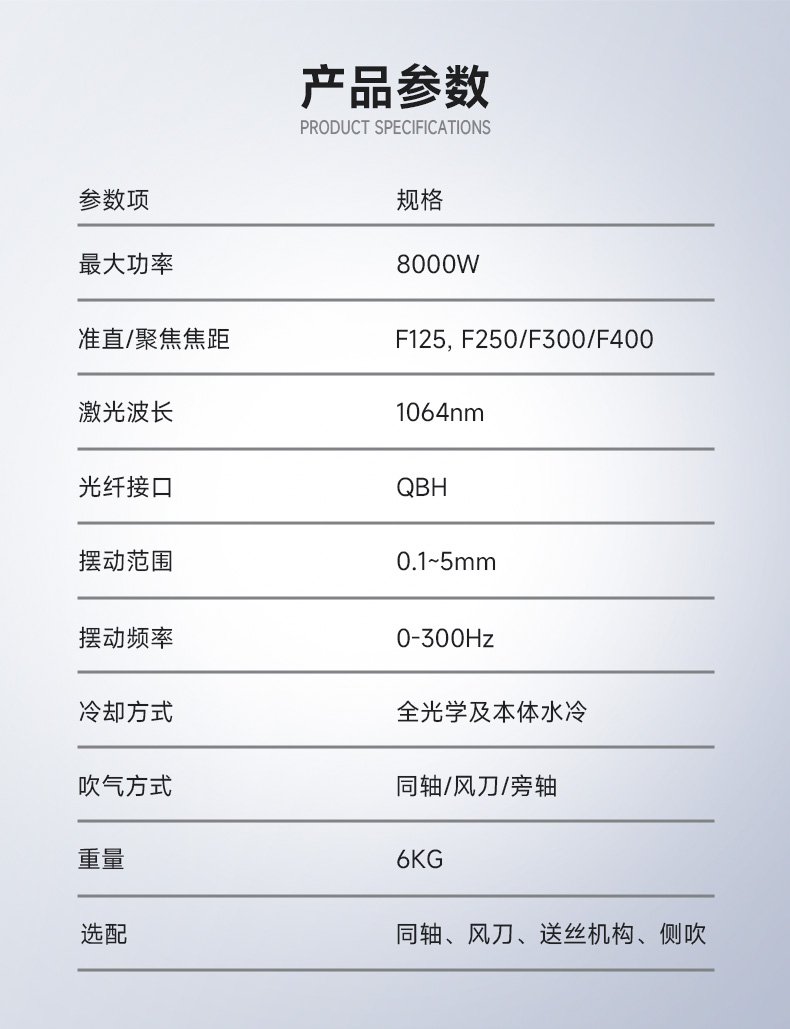 产品参数
PRODUCT SPECIFICATIONS

| 参数项 | 规格 |
|---|---|
| 最大功率 | 8000W |
| 准直/聚焦焦距 | F125, F250/F300/F400 |
| 激光波长 | 1064nm |
| 光纤接口 | QBH |
| 摆动范围 | 0.1~5mm |
| 摆动频率 | 0-300Hz |
| 冷却方式 | 全光学及本体水冷 |
| 吹气方式 | 同轴/风刀/旁轴 |
| 重量 | 6KG |
| 选配 | 同轴、风刀、送丝机构、侧吹 |